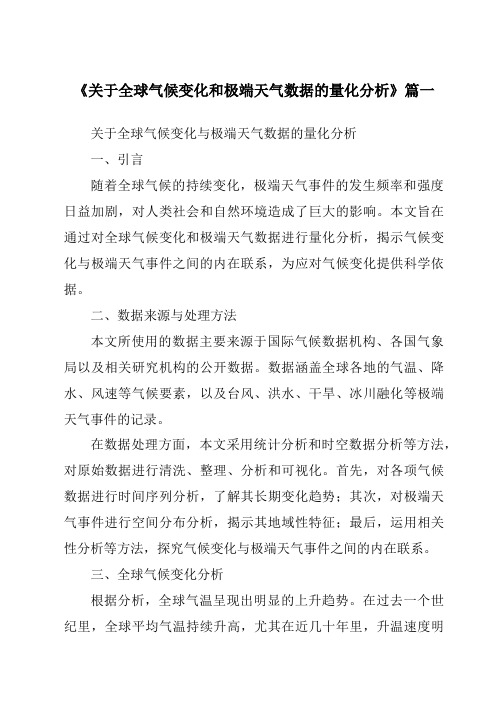 《关于全球气候变化和极端天气数据的量化分析》篇一

关于全球气候变化与极端天气数据的量化分析

一、引言

随着全球气候的持续变化，极端天气事件的发生频率和强度日益加剧，对人类社会和自然环境造成了巨大的影响。本文旨在通过对全球气候变化和极端天气数据进行量化分析，揭示气候变化与极端天气事件之间的内在联系，为应对气候变化提供科学依据。

二、数据来源与处理方法

本文所使用的数据主要来源于国际气候数据机构、各国气象局以及相关研究机构的公开数据。数据涵盖全球各地的气温、降水、风速等气候要素，以及台风、洪水、干旱、冰川融化等极端天气事件的记录。

在数据处理方面，本文采用统计分析和时空数据分析等方法，对原始数据进行清洗、整理、分析和可视化。首先，对各项气候数据进行时间序列分析，了解其长期变化趋势；其次，对极端天气事件进行空间分布分析，揭示其地域性特征；最后，运用相关性分析等方法，探究气候变化与极端天气事件之间的内在联系。

三、全球气候变化分析

根据分析，全球气温呈现出明显的上升趋势。在过去一个世纪里，全球平均气温持续升高，尤其在近几十年里，升温速度明